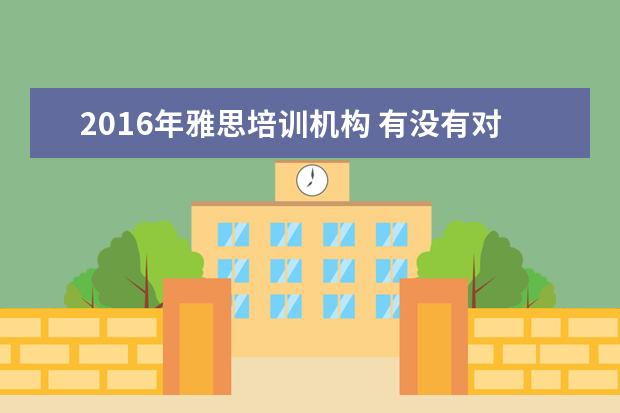 2016年雅思培训机构 有没有对